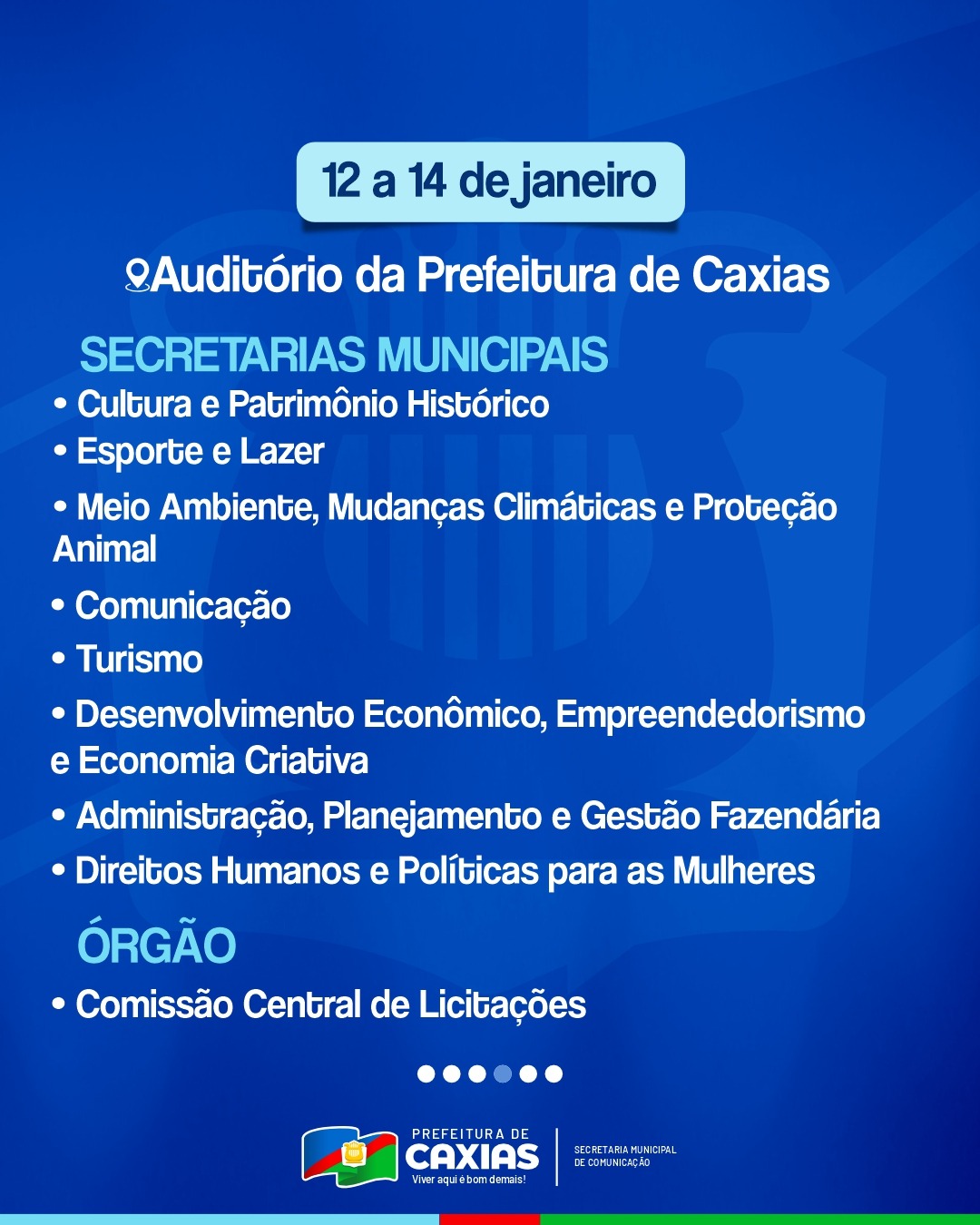 12 a 14 de janeiro

Auditório da Prefeitura de Caxias

SECRETARIAS MUNICIPAIS

• Cultura e Patrimônio Histórico
• Esporte e Lazer
• Meio Ambiente, Mudanças Climáticas e Proteção Animal
• Comunicação
• Turismo
• Desenvolvimento Econômico, Empreendedorismo e Economia Criativa
• Administração, Planejamento e Gestão Fazendária
• Direitos Humanos e Políticas para as Mulheres

ÓRGÃO

• Comissão Central de Licitações

PREFEITURA DE CAXIAS
Viver aqui é bom demais!

SECRETARIA MUNICIPAL DE COMUNICAÇÃO